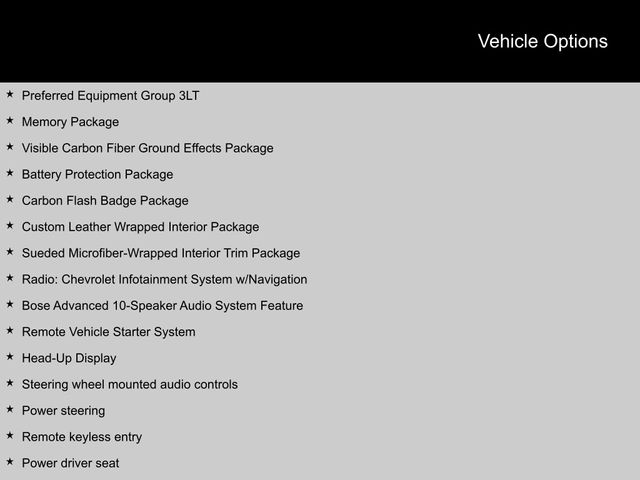 Vehicle Options

★ Preferred Equipment Group 3LT

★ Memory Package

★ Visible Carbon Fiber Ground Effects Package

★ Battery Protection Package

★ Carbon Flash Badge Package

★ Custom Leather Wrapped Interior Package

★ Sueded Microfiber-Wrapped Interior Trim Package

★ Radio: Chevrolet Infotainment System w/Navigation

★ Bose Advanced 10-Speaker Audio System Feature

★ Remote Vehicle Starter System

★ Head-Up Display

★ Steering wheel mounted audio controls

★ Power steering

★ Remote keyless entry

★ Power driver seat